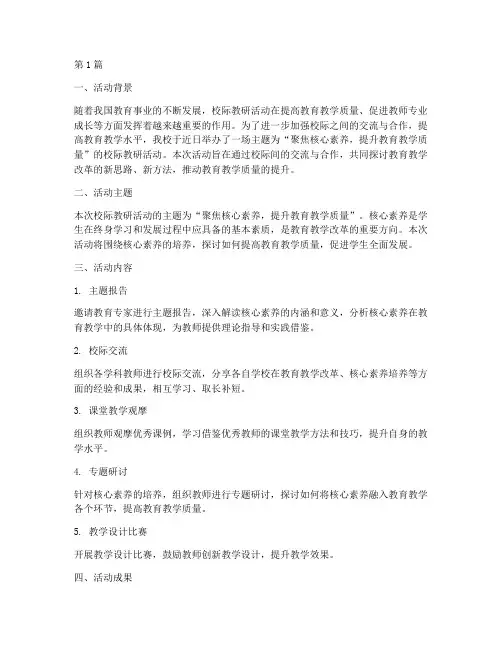 第1篇

一、活动背景

随着我国教育事业的不断发展，校际教研活动在提高教育教学质量、促进教师专业成长等方面发挥着越来越重要的作用。为了进一步加强校际之间的交流与合作，提高教育教学水平，我校于近日举办了一场主题为“聚焦核心素养，提升教育教学质量”的校际教研活动。本次活动旨在通过校际间的交流与合作，共同探讨教育教学改革的新思路、新方法，推动教育教学质量的提升。

二、活动主题

本次校际教研活动的主题为“聚焦核心素养，提升教育教学质量”。核心素养是学生在终身学习和发展过程中应具备的基本素质，是教育教学改革的重要方向。本次活动将围绕核心素养的培养，探讨如何提高教育教学质量，促进学生全面发展。

三、活动内容

1. 主题报告

邀请教育专家进行主题报告，深入解读核心素养的内涵和意义，分析核心素养在教育教学中的具体体现，为教师提供理论指导和实践借鉴。

2. 校际交流

组织各学科教师进行校际交流，分享各自学校在教育教学改革、核心素养培养等方面的经验和成果，相互学习、取长补短。

3. 课堂教学观摩

组织教师观摩优秀课例，学习借鉴优秀教师的课堂教学方法和技巧，提升自身的教学水平。

4. 专题研讨

针对核心素养的培养，组织教师进行专题研讨，探讨如何将核心素养融入教育教学各个环节，提高教育教学质量。

5. 教学设计比赛

开展教学设计比赛，鼓励教师创新教学设计，提升教学效果。

四、活动成果